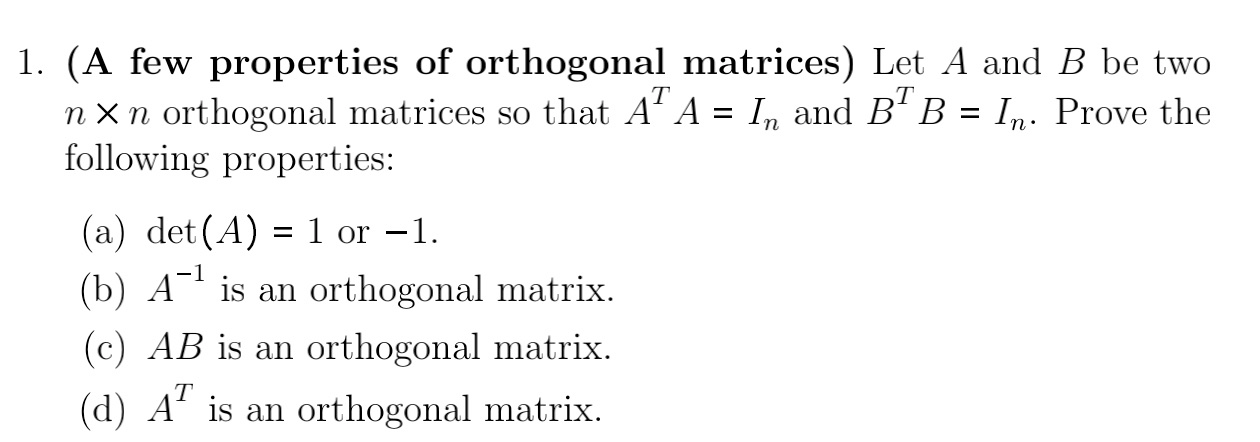 1. **(A few properties of orthogonal matrices)** Let $A$ and $B$ be two $n \times n$ orthogonal matrices so that $A^T A = I_n$ and $B^T B = I_n$. Prove the following properties:

(a) $\det(A) = 1$ or $-1$.

(b) $A^{-1}$ is an orthogonal matrix.

(c) $AB$ is an orthogonal matrix.

(d) $A^T$ is an orthogonal matrix.